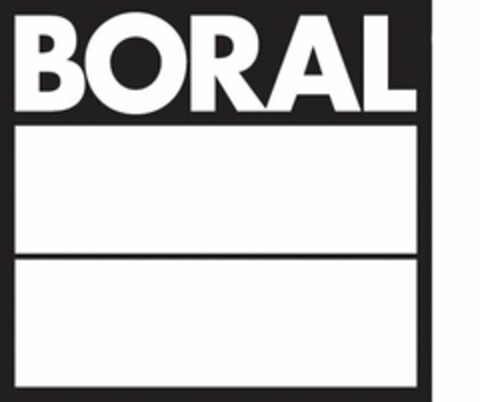 BORAL